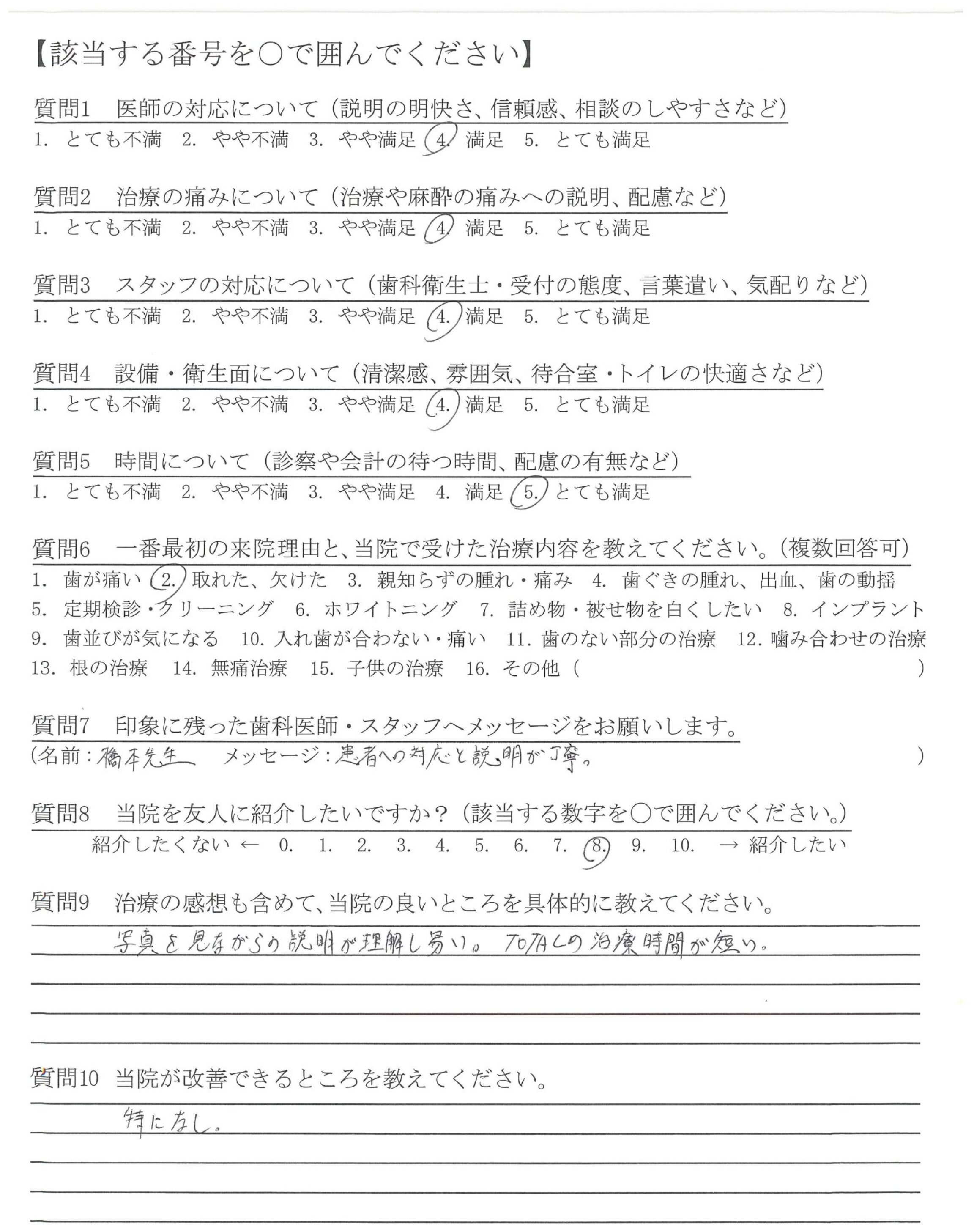 【該当する番号を○で囲んでください】

質問1　医師の対応について（説明の明快さ、信頼感、相談のしやすさなど）
1. とても不満　2. やや不満　3. やや満足　4. 満足　5. とても満足

質問2　治療の痛みについて（治療や麻酔の痛みへの説明、配慮など）
1. とても不満　2. やや不満　3. やや満足　4. 満足　5. とても満足

質問3　スタッフの対応について（歯科衛生士・受付の態度、言葉遣い、気配りなど）
1. とても不満　2. やや不満　3. やや満足　4. 満足　5. とても満足

質問4　設備・衛生面について（清潔感、雰囲気、待合室・トイレの快適さなど）
1. とても不満　2. やや不満　3. やや満足　4. 満足　5. とても満足

質問5　時間について（診察や会計の待つ時間、配慮の有無など）
1. とても不満　2. やや不満　3. やや満足　4. 満足　5. とても満足

質問6　一番最初の来院理由と、当院で受けた治療内容を教えてください。（複数回答可）
1. 歯が痛い　2. 取れた、欠けた　3. 親知らずの腫れ・痛み　4. 歯ぐきの腫れ、出血、歯の動揺　5. 定期検診・クリーニング　6. ホワイトニング　7. 詰め物・被せ物を白くしたい　8. インプラント　9. 歯並びが気になる　10. 入れ歯が合わない・痛い　11. 歯のない部分の治療　12. 噛み合わせの治療　13. 根の治療　14. 無痛治療　15. 子供の治療　16. その他（　　　　）

質問7　印象に残った歯科医師・スタッフへメッセージをお願いします。
（名前：橋本先生　メッセージ：患者への対応と説明が丁寧。　）

質問8　当院を友人に紹介したいですか？（該当する数字を○で囲んでください。）
紹介したくない ← 0. 1. 2. 3. 4. 5. 6. 7. 8. 9. 10. → 紹介したい

質問9　治療の感想も含めて、当院の良いところを具体的に教えてください。
写真を見ながらの説明が理解し易い。TOTALの治療時間が短い。

質問10　当院が改善できるところを教えてください。
特になし。